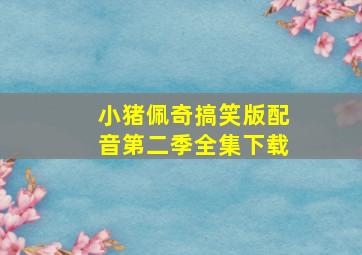 小猪佩奇搞笑版配音第二季全集下载